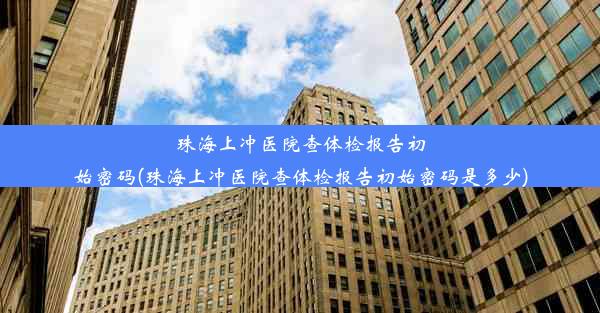 珠海上冲医院查体检报告初始密码(珠海上冲医院查体检报告初始密码是多少)